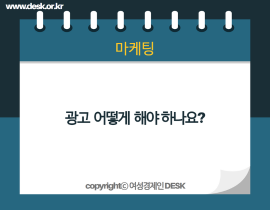 www.desk.or.kr

마케팅

광고 어떻게 해야 하나요?

copyrightⓒ 여성경제인 DESK